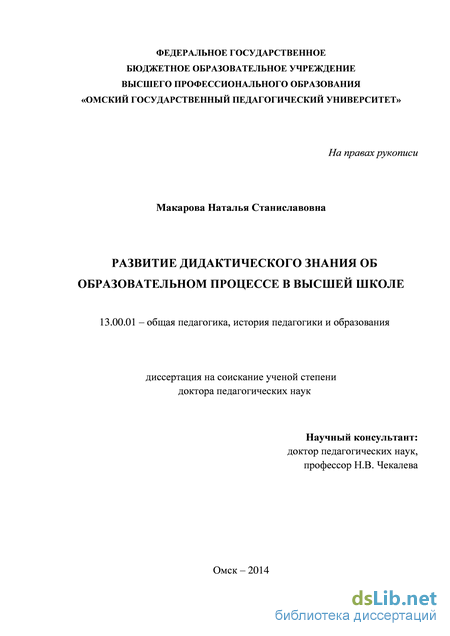 ФЕДЕРАЛЬНОЕ ГОСУДАРСТВЕННОЕ
БЮДЖЕТНОЕ ОБРАЗОВАТЕЛЬНОЕ УЧРЕЖДЕНИЕ
ВЫСШЕГО ПРОФЕССИОНАЛЬНОГО ОБРАЗОВАНИЯ
«ОМСКИЙ ГОСУДАРСТВЕННЫЙ ПЕДАГОГИЧЕСКИЙ УНИВЕРСИТЕТ»

На правах рукописи

Макарова Наталья Станиславовна

РАЗВИТИЕ ДИДАКТИЧЕСКОГО ЗНАНИЯ ОБ ОБРАЗОВАТЕЛЬНОМ ПРОЦЕССЕ В ВЫСШЕЙ ШКОЛЕ

13.00.01 – общая педагогика, история педагогики и образования

диссертация на соискание ученой степени
доктора педагогических наук

Научный консультант:
доктор педагогических наук,
профессор Н.В. Чекалева

Омск – 2014

dsLib.net
библиотека диссертаций